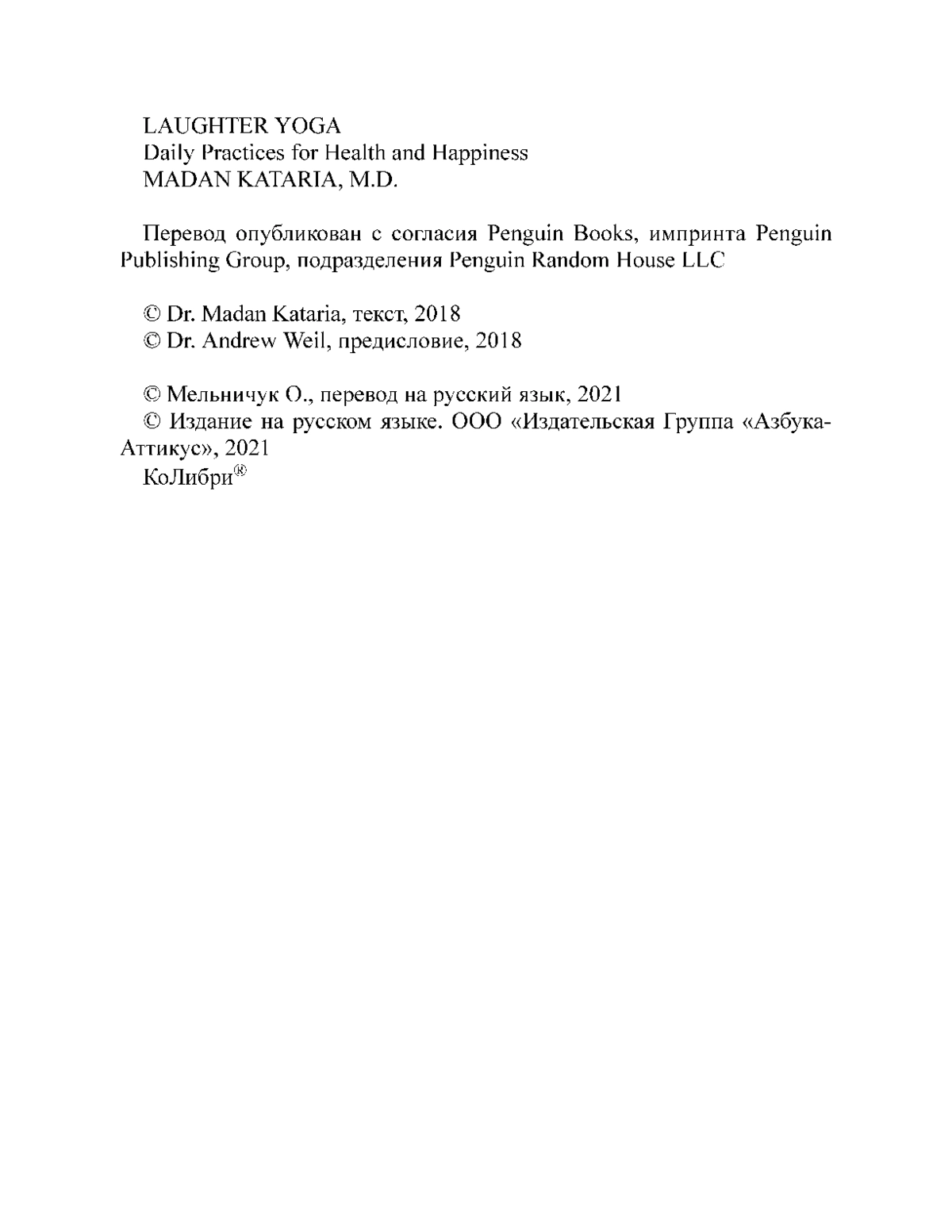 LAUGHTER YOGA
Daily Practices for Health and Happiness
MADAN KATARIA, M.D.

Перевод опубликован с согласия Penguin Books, импринта Penguin Publishing Group, подразделения Penguin Random House LLC

© Dr. Madan Kataria, текст, 2018
© Dr. Andrew Weil, предисловие, 2018

© Мельничук О., перевод на русский язык, 2021
© Издание на русском языке. ООО «Издательская Группа «Азбука-Аттикус», 2021
КоЛибри®